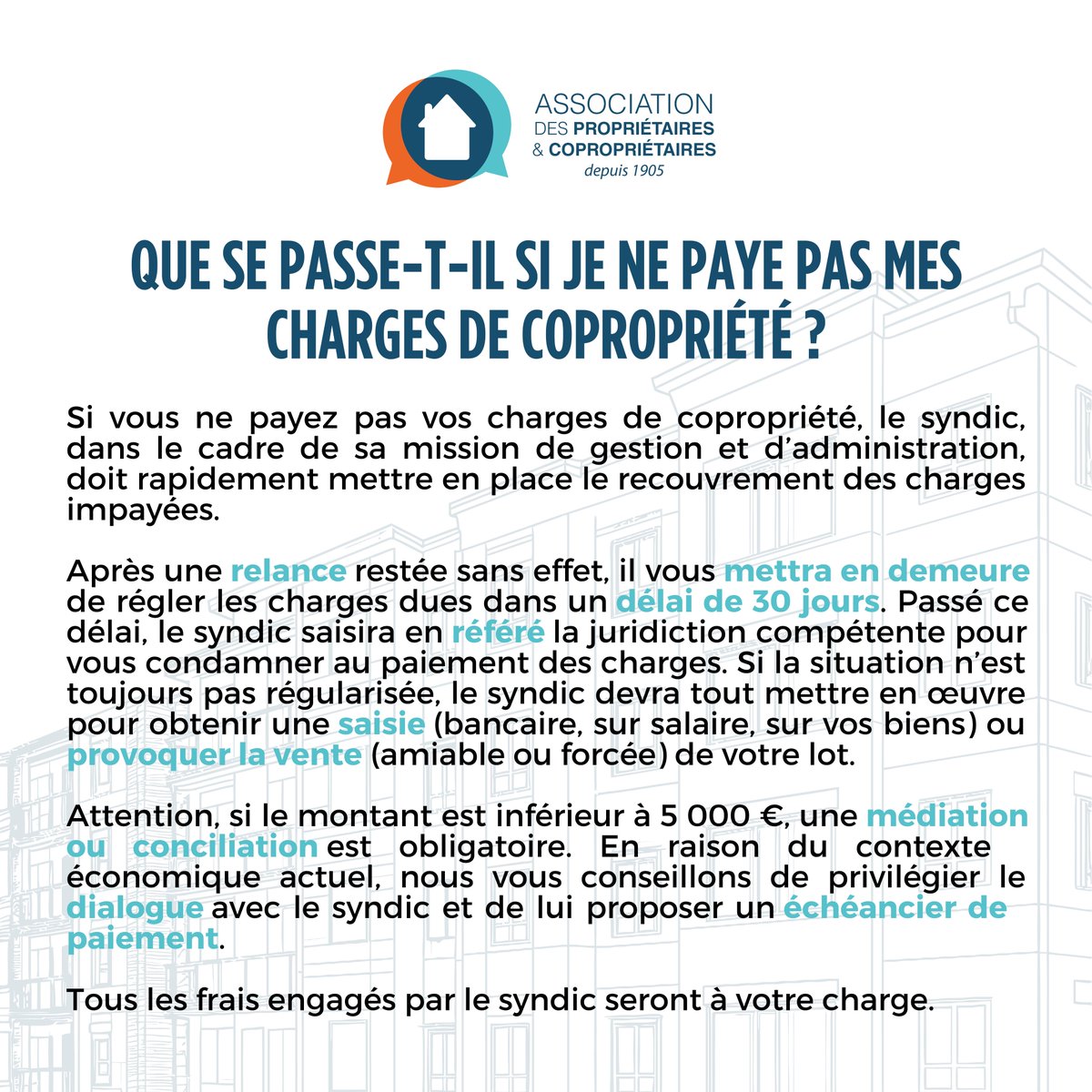 ASSOCIATION
DES PROPRIÉTAIRES
& COPROPRIÉTAIRES
depuis 1905

QUE SE PASSE-T-IL SI JE NE PAYE PAS MES CHARGES DE COPROPRIÉTÉ ?

Si vous ne payez pas vos charges de copropriété, le syndic, dans le cadre de sa mission de gestion et d'administration, doit rapidement mettre en place le recouvrement des charges impayées.

Après une relance restée sans effet, il vous mettra en demeure de régler les charges dues dans un délai de 30 jours. Passé ce délai, le syndic saisira en référé la juridiction compétente pour vous condamner au paiement des charges. Si la situation n'est toujours pas régularisée, le syndic devra tout mettre en œuvre pour obtenir une saisie (bancaire, sur salaire, sur vos biens) ou provoquer la vente (amiable ou forcée) de votre lot.

Attention, si le montant est inférieur à 5 000 €, une médiation ou conciliation est obligatoire. En raison du contexte économique actuel, nous vous conseillons de privilégier le dialogue avec le syndic et de lui proposer un échéancier de paiement.

Tous les frais engagés par le syndic seront à votre charge.